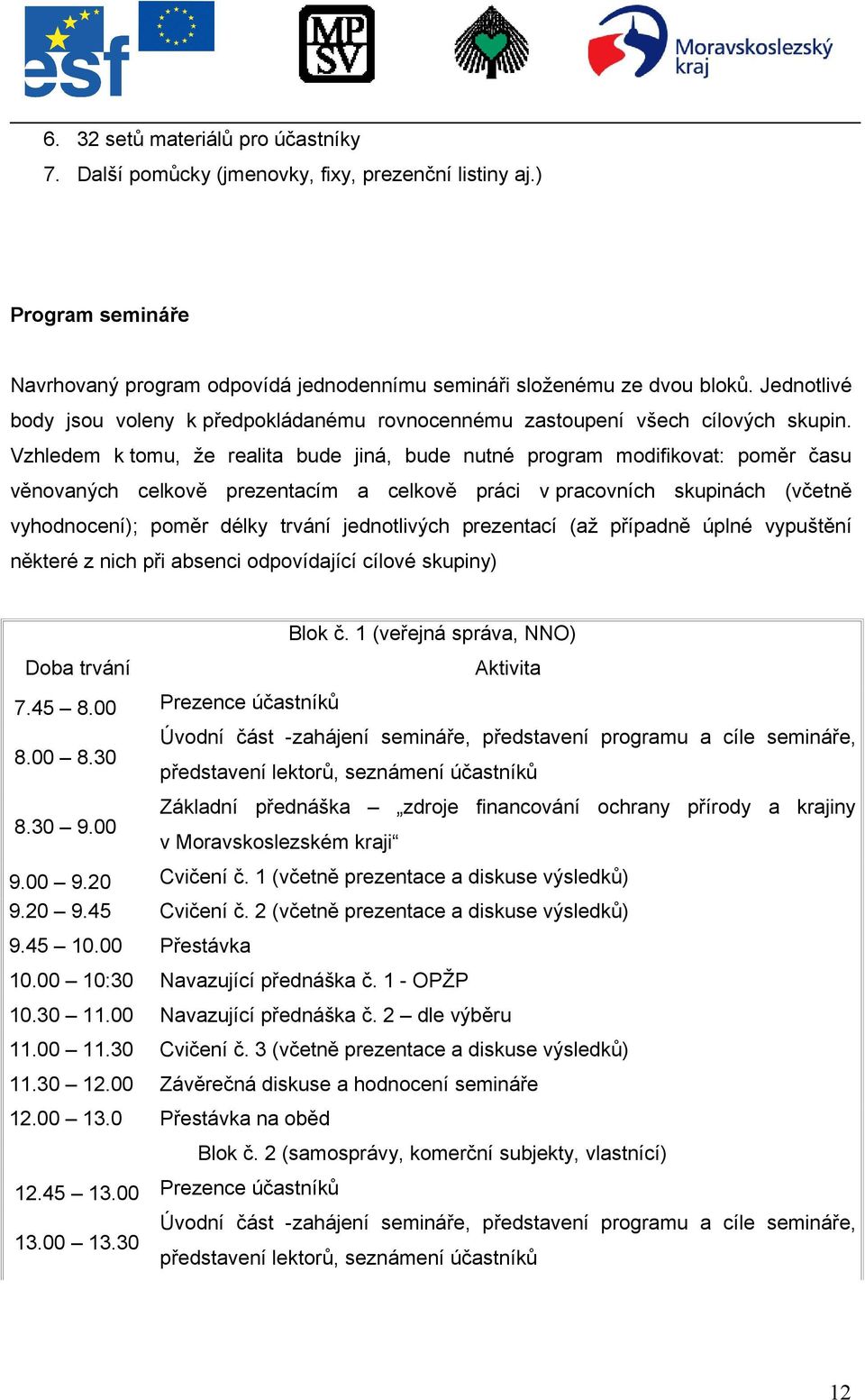 esf

MP SV

Moravskoslezský kraj

6. 32 setů materiálů pro účastníky
7. Další pomůcky (jmenovky, fixy, prezenční listiny aj.)

Program semináře

Navrhovaný program odpovídá jednodennímu semináři složenému ze dvou bloků. Jednotlivé body jsou voleny k předpokládanému rovnocennému zastoupení všech cílových skupin. Vzhledem k tomu, že realita bude jiná, bude nutné program modifikovat: poměr času věnovaných celkově prezentacím a celkově práci v pracovních skupinách (včetně vyhodnocení); poměr délky trvání jednotlivých prezentací (až případně úplné vypuštění některé z nich při absenci odpovídající cílové skupiny)

| Blok č. 1 (veřejná správa, NNO) | |
|---|---|
| Doba trvání | Aktivita |
| 7.45 – 8.00 | Prezence účastníků |
| 8.00 – 8.30 | Úvodní část -zahájení semináře, představení programu a cíle semináře, představení lektorů, seznámení účastníků |
| 8.30 – 9.00 | Základní přednáška – „zdroje financování ochrany přírody a krajiny v Moravskoslezském kraji“ |
| 9.00 – 9.20 | Cvičení č. 1 (včetně prezentace a diskuse výsledků) |
| 9.20 – 9.45 | Cvičení č. 2 (včetně prezentace a diskuse výsledků) |
| 9.45 – 10.00 | Přestávka |
| 10.00 – 10:30 | Navazující přednáška č. 1 - OPŽP |
| 10.30 – 11.00 | Navazující přednáška č. 2 – dle výběru |
| 11.00 – 11.30 | Cvičení č. 3 (včetně prezentace a diskuse výsledků) |
| 11.30 – 12.00 | Závěrečná diskuse a hodnocení semináře |
| 12.00 – 13.0 | Přestávka na oběd |
| Blok č. 2 (samosprávy, komerční subjekty, vlastníci) | |
| 12.45 – 13.00 | Prezence účastníků |
| 13.00 – 13.30 | Úvodní část -zahájení semináře, představení programu a cíle semináře, představení lektorů, seznámení účastníků |

12